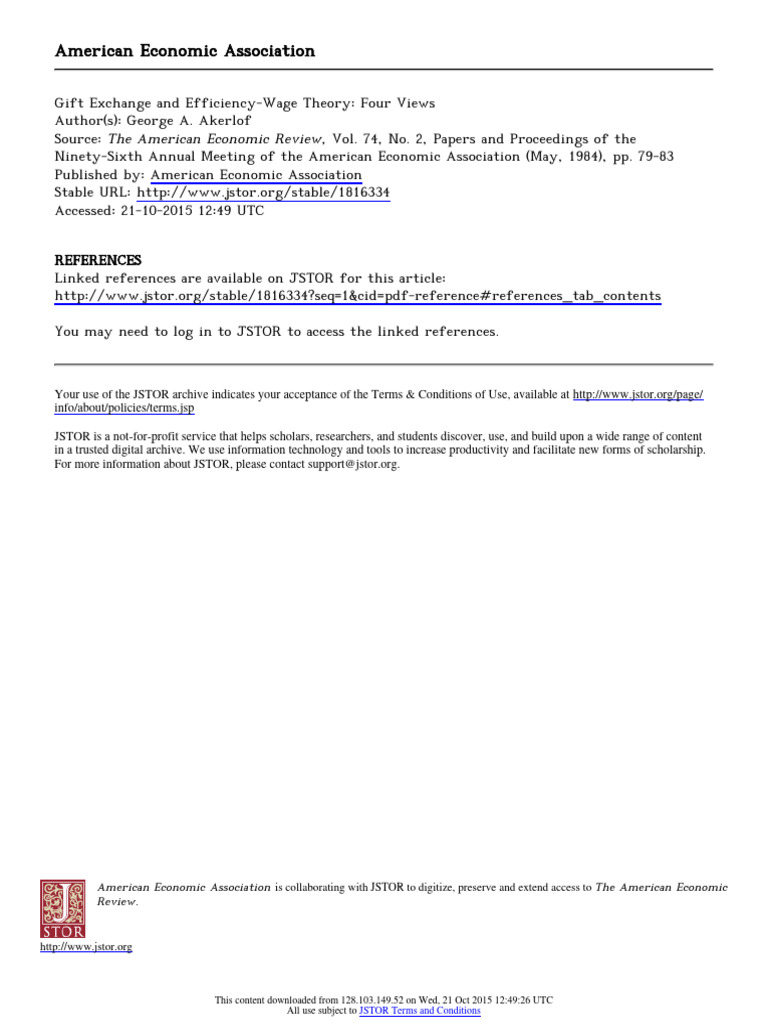 American Economic Association

Gift Exchange and Efficiency-Wage Theory: Four Views
Author(s): George A. Akerlof
Source: The American Economic Review, Vol. 74, No. 2, Papers and Proceedings of the Ninety-Sixth Annual Meeting of the American Economic Association (May, 1984), pp. 79-83
Published by: American Economic Association
Stable URL: http://www.jstor.org/stable/1816334
Accessed: 21-10-2015 12:49 UTC

REFERENCES
Linked references are available on JSTOR for this article:
http://www.jstor.org/stable/1816334?seq=1&cid=pdf-reference#references_tab_contents

You may need to log in to JSTOR to access the linked references.

Your use of the JSTOR archive indicates your acceptance of the Terms & Conditions of Use, available at http://www.jstor.org/page/info/about/policies/terms.jsp

JSTOR is a not-for-profit service that helps scholars, researchers, and students discover, use, and build upon a wide range of content in a trusted digital archive. We use information technology and tools to increase productivity and facilitate new forms of scholarship. For more information about JSTOR, please contact support@jstor.org.

American Economic Association is collaborating with JSTOR to digitize, preserve and extend access to The American Economic Review.

JSTOR

http://www.jstor.org

This content downloaded from 128.103.149.52 on Wed, 21 Oct 2015 12:49:26 UTC
All use subject to JSTOR Terms and Conditions